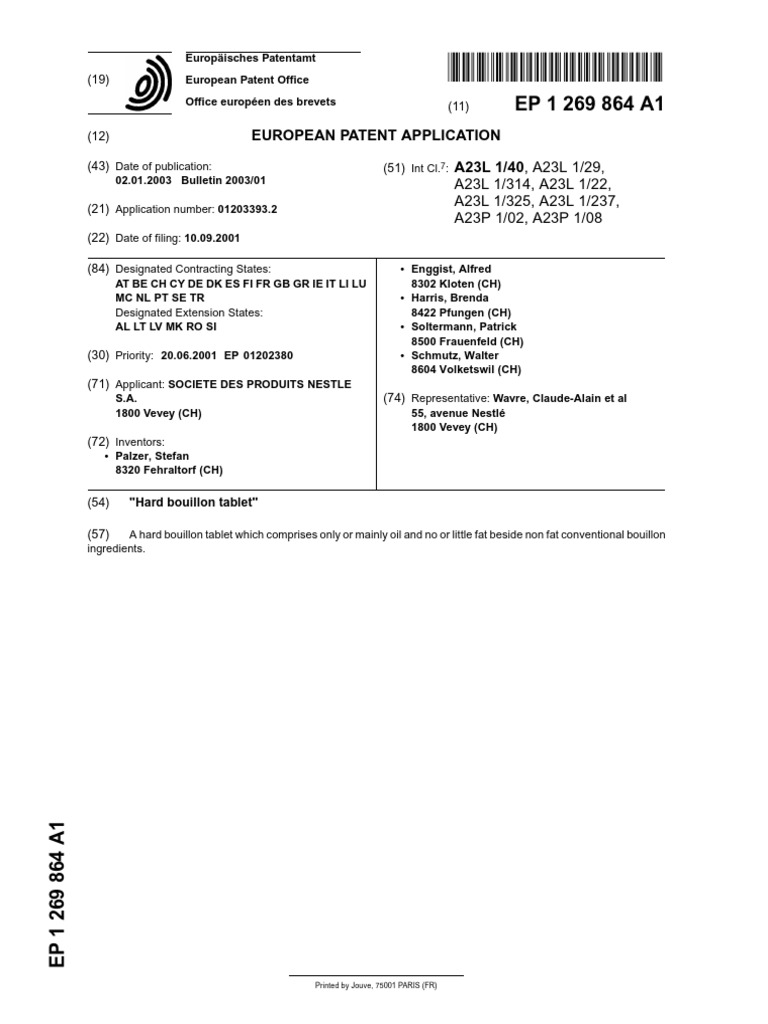 (19) Europäisches Patentamt
European Patent Office
Office européen des brevets

(11) EP 1 269 864 A1

(12) EUROPEAN PATENT APPLICATION

(43) Date of publication:
02.01.2003 Bulletin 2003/01

(21) Application number: 01203393.2

(22) Date of filing: 10.09.2001

(51) Int Cl.$^7$: A23L 1/40, A23L 1/29, A23L 1/314, A23L 1/22, A23L 1/325, A23L 1/237, A23P 1/02, A23P 1/08

(84) Designated Contracting States:
AT BE CH CY DE DK ES FI FR GB GR IE IT LI LU MC NL PT SE TR
Designated Extension States:
AL LT LV MK RO SI

(30) Priority: 20.06.2001 EP 01202380

(71) Applicant: SOCIETE DES PRODUITS NESTLE S.A.
1800 Vevey (CH)

(72) Inventors:
• Palzer, Stefan
8320 Fehraltorf (CH)
• Enggist, Alfred
8302 Kloten (CH)
• Harris, Brenda
8422 Pfungen (CH)
• Soltermann, Patrick
8500 Frauenfeld (CH)
• Schmutz, Walter
8604 Volketswil (CH)

(74) Representative: Wavre, Claude-Alain et al
55, avenue Nestlé
1800 Vevey (CH)

(54) "Hard bouillon tablet"

(57) A hard bouillon tablet which comprises only or mainly oil and no or little fat beside non fat conventional bouillon ingredients.

EP 1 269 864 A1

Printed by Jouve, 75001 PARIS (FR)